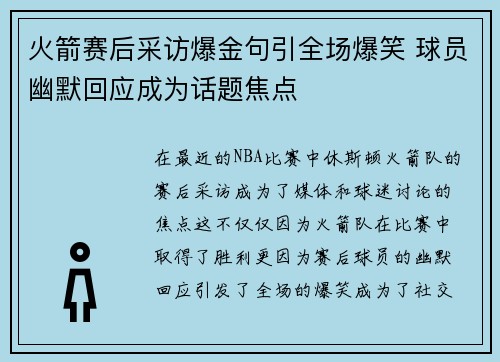 火箭赛后采访爆金句引全场爆笑 球员幽默回应成为话题焦点

在最近的NBA比赛中休斯顿火箭队的赛后采访成为了媒体和球迷讨论的焦点这不仅仅因为火箭队在比赛中取得了胜利更因为赛后球员的幽默回应引发了全场的爆笑成为了社交